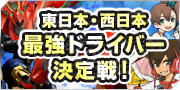 東日本・西日本
最強ドライバー
決定戦！